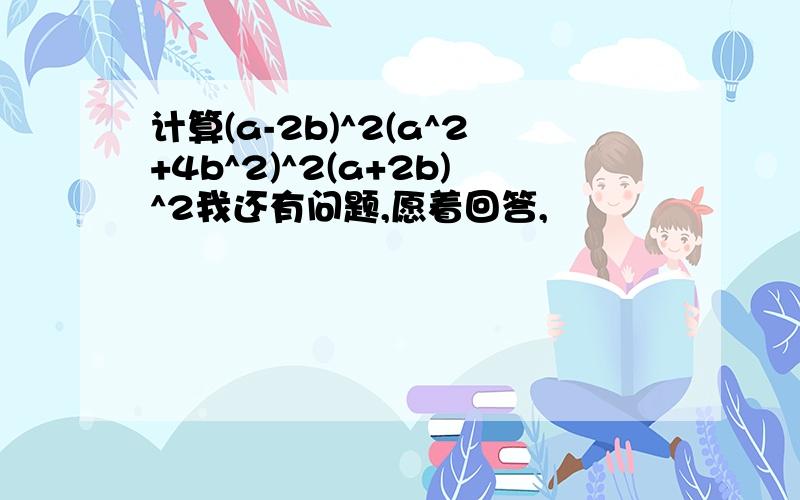 计算(a-2b)^2(a^2+4b^2)^2(a+2b)^2我还有问题,愿着回答,